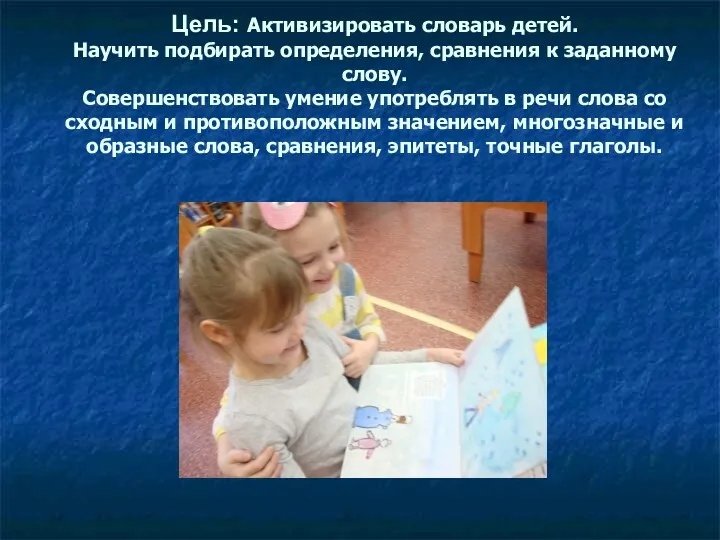 Цель: Активизировать словарь детей.
Научить подбирать определения, сравнения к заданному слову.
Совершенствовать умение употреблять в речи слова со сходным и противоположным значением, многозначные и образные слова, сравнения, эпитеты, точные глаголы.